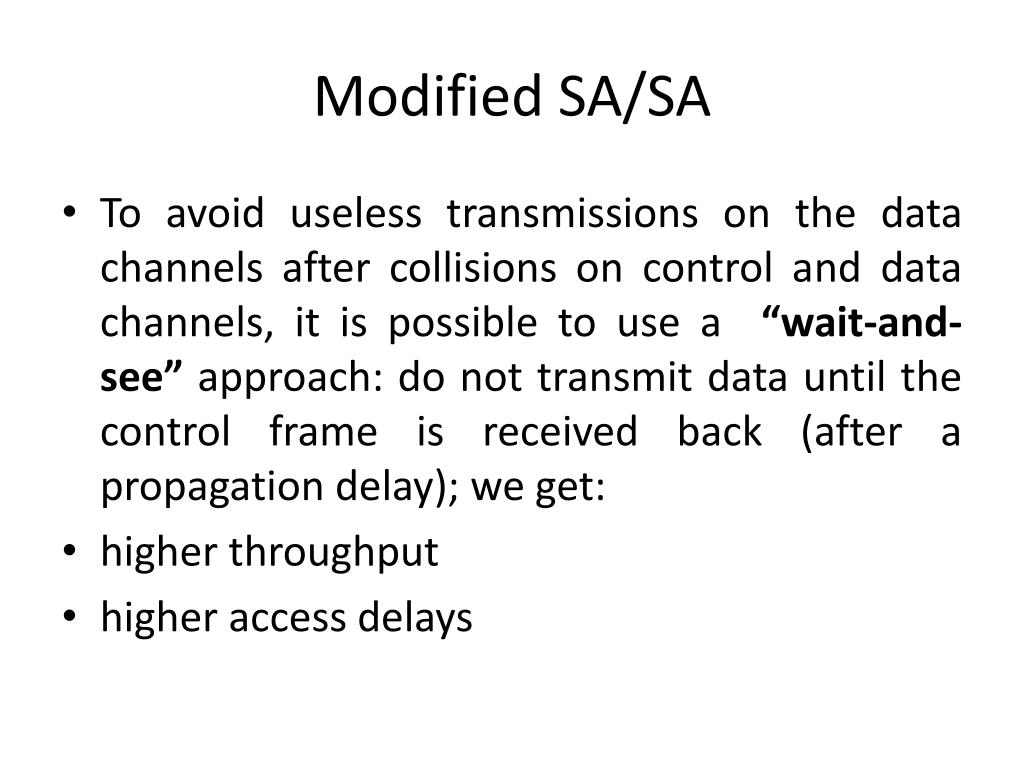 Modified SA/SA

• To avoid useless transmissions on the data channels after collisions on control and data channels, it is possible to use a “wait-and-see” approach: do not transmit data until the control frame is received back (after a propagation delay); we get:
• higher throughput
• higher access delays